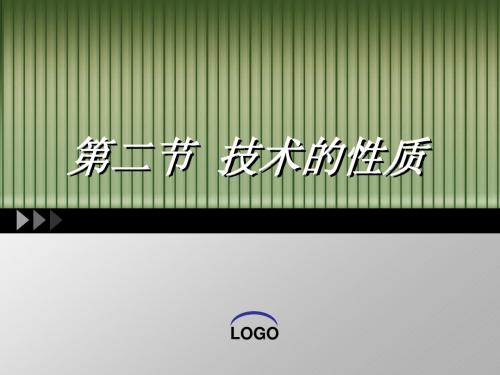 第二节 技术的性质

LOGO